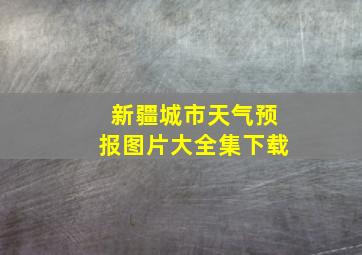 新疆城市天气预报图片大全集下载